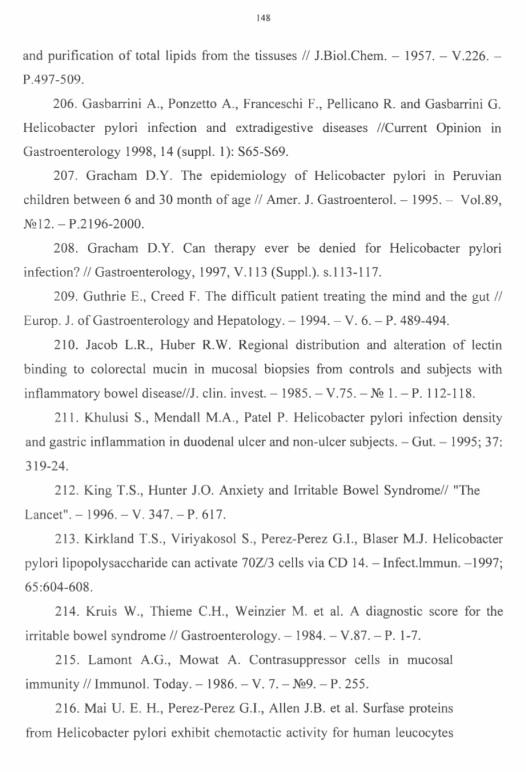 148

and purification of total lipids from the tissuses // J.Biol.Chem. – 1957. – V.226. – P.497-509.

206. Gasbarrini A., Ponzetto A., Franceschi F., Pellicano R. and Gasbarrini G. Helicobacter pylori infection and extradigestive diseases //Current Opinion in Gastroenterology 1998, 14 (suppl. 1): S65-S69.

207. Gracham D.Y. The epidemiology of Helicobacter pylori in Peruvian children between 6 and 30 month of age // Amer. J. Gastroenterol. – 1995. – Vol.89, №12. – P.2196-2000.

208. Gracham D.Y. Can therapy ever be denied for Helicobacter pylori infection? // Gastroenterology, 1997, V.113 (Suppl.). s.113-117.

209. Guthrie E., Creed F. The difficult patient treating the mind and the gut // Europ. J. of Gastroenterology and Hepatology. – 1994. – V. 6. – P. 489-494.

210. Jacob L.R., Huber R.W. Regional distribution and alteration of lectin binding to colorectal mucin in mucosal biopsies from controls and subjects with inflammatory bowel disease//J. clin. invest. – 1985. – V.75. – № 1. – P. 112-118.

211. Khulusi S., Mendall M.A., Patel P. Helicobacter pylori infection density and gastric inflammation in duodenal ulcer and non-ulcer subjects. – Gut. – 1995; 37: 319-24.

212. King T.S., Hunter J.O. Anxiety and Irritable Bowel Syndrome// "The Lancet". – 1996. – V. 347. – P. 617.

213. Kirkland T.S., Viriyakosol S., Perez-Perez G.I., Blaser M.J. Helicobacter pylori lipopolysaccharide can activate 70Z/3 cells via CD 14. – Infect.Immun. –1997; 65:604-608.

214. Kruis W., Thieme C.H., Weinzier M. et al. A diagnostic score for the irritable bowel syndrome // Gastroenterology. – 1984. – V.87. – P. 1-7.

215. Lamont A.G., Mowat A. Contrasuppressor cells in mucosal immunity // Immunol. Today. – 1986. – V. 7. – №9. – P. 255.

216. Mai U. E. H., Perez-Perez G.I., Allen J.B. et al. Surfase proteins from Helicobacter pylori exhibit chemotactic activity for human leucocytes